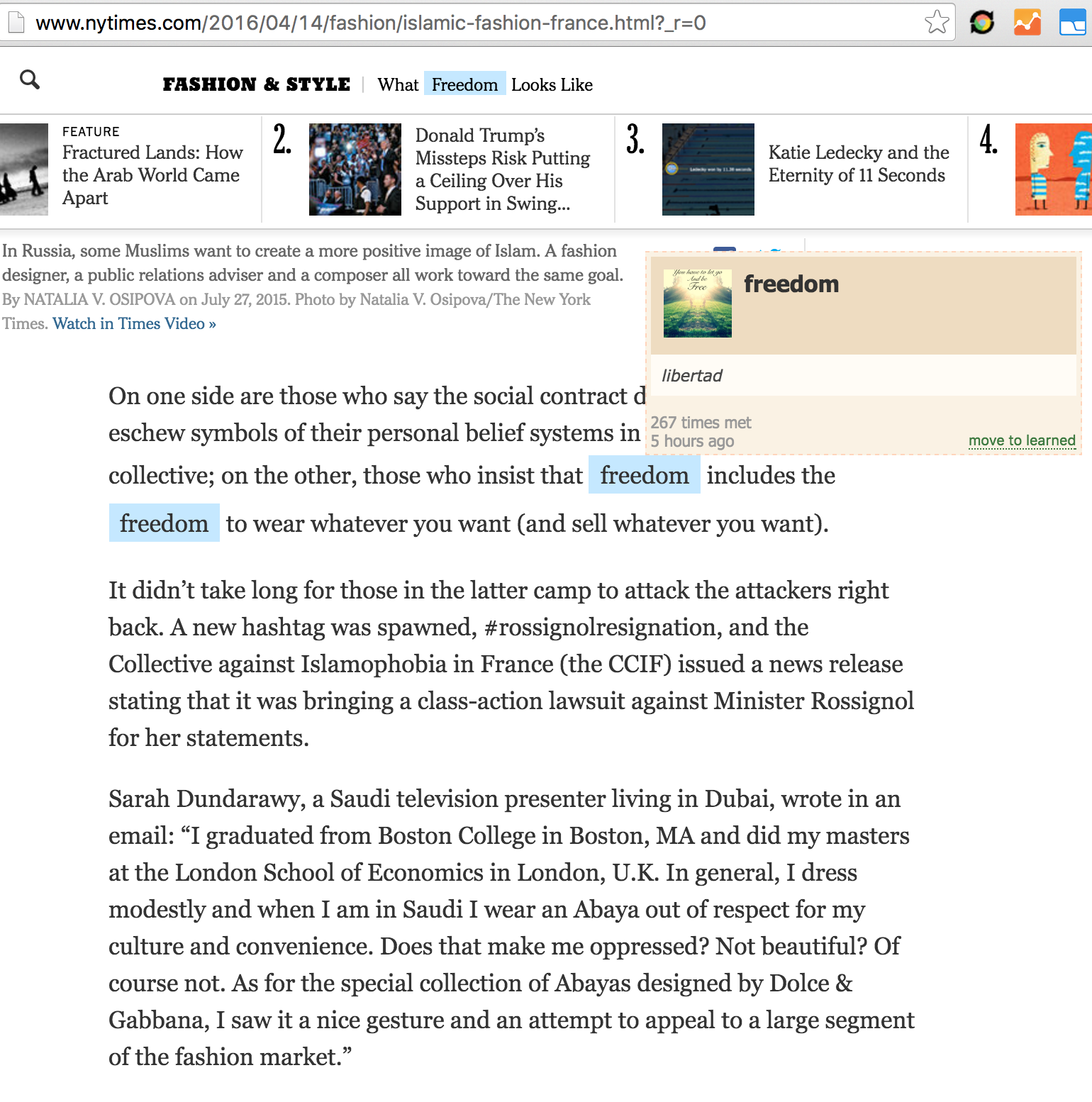 www.nytimes.com/2016/04/14/fashion/islamic-fashion-france.html?_r=0

FASHION & STYLE | What Freedom Looks Like

FEATURE
Fractured Lands: How the Arab World Came Apart

2.
Donald Trump's Missteps Risk Putting a Ceiling Over His Support in Swing...

3.
Katie Ledecky and the Eternity of 11 Seconds

4.

In Russia, some Muslims want to create a more positive image of Islam. A fashion designer, a public relations adviser and a composer all work toward the same goal. By NATALIA V. OSIPOVA on July 27, 2015. Photo by Natalia V. Osipova/The New York Times. Watch in Times Video »

You have to let go And be Free

freedom

libertad

267 times met
5 hours ago

move to learned

On one side are those who say the social contract d eschew symbols of their personal belief systems in collective; on the other, those who insist that freedom includes the freedom to wear whatever you want (and sell whatever you want).

It didn't take long for those in the latter camp to attack the attackers right back. A new hashtag was spawned, #rossignolresignation, and the Collective against Islamophobia in France (the CCIF) issued a news release stating that it was bringing a class-action lawsuit against Minister Rossignol for her statements.

Sarah Dundarawy, a Saudi television presenter living in Dubai, wrote in an email: "I graduated from Boston College in Boston, MA and did my masters at the London School of Economics in London, U.K. In general, I dress modestly and when I am in Saudi I wear an Abaya out of respect for my culture and convenience. Does that make me oppressed? Not beautiful? Of course not. As for the special collection of Abayas designed by Dolce & Gabbana, I saw it a nice gesture and an attempt to appeal to a large segment of the fashion market."